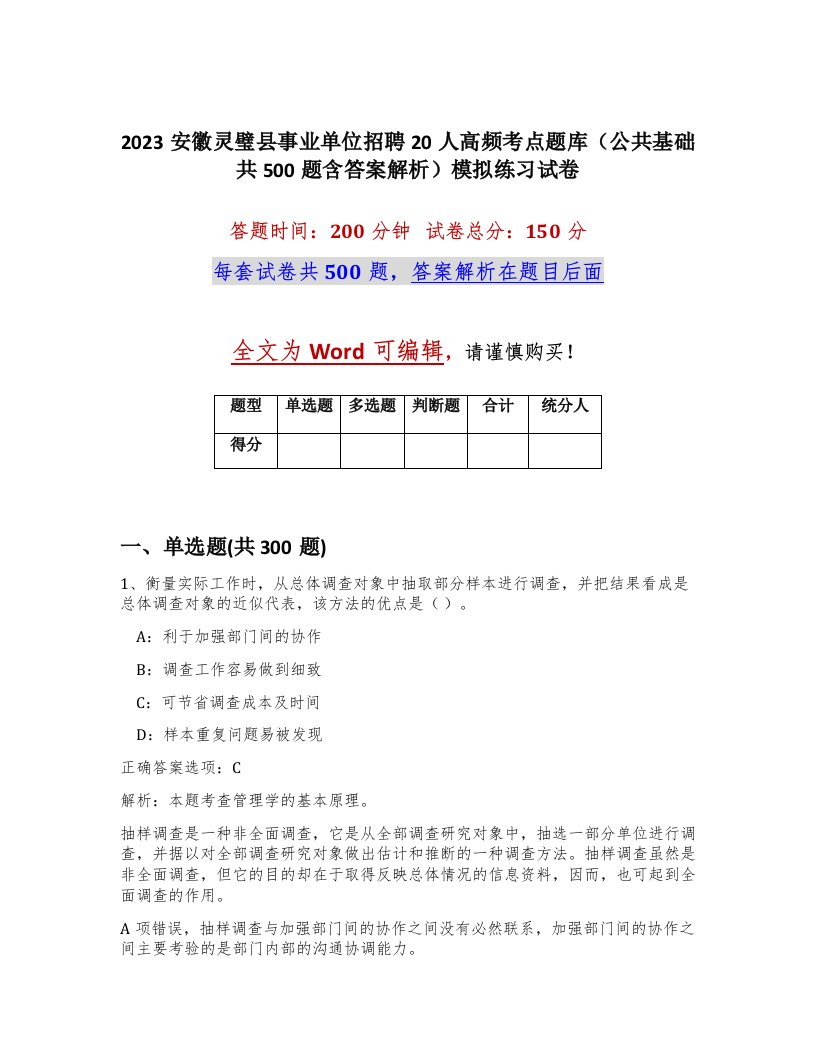 2023 安徽灵璧县事业单位招聘 20 人高频考点题库（公共基础共 500 题含答案解析）模拟练习试卷

答题时间：200 分钟　试卷总分：150 分

每套试卷共 500 题，答案解析在题目后面

全文为 Word 可编辑，请谨慎购买！

| 题型 | 单选题 | 多选题 | 判断题 | 合计 | 统分人 |
|---|---|---|---|---|---|
| 得分 | | | | | |

一、单选题(共 300 题)

1、衡量实际工作时，从总体调查对象中抽取部分样本进行调查，并把结果看成是总体调查对象的近似代表，该方法的优点是（ ）。

A：利于加强部门间的协作

B：调查工作容易做到细致

C：可节省调查成本及时间

D：样本重复问题易被发现

正确答案选项：C

解析：本题考查管理学的基本原理。

抽样调查是一种非全面调查，它是从全部调查研究对象中，抽选一部分单位进行调查，并据以对全部调查研究对象做出估计和推断的一种调查方法。抽样调查虽然是非全面调查，但它的目的却在于取得反映总体情况的信息资料，因而，也可起到全面调查的作用。

A 项错误，抽样调查与加强部门间的协作之间没有必然联系，加强部门间的协作之间主要考验的是部门内部的沟通协调能力。